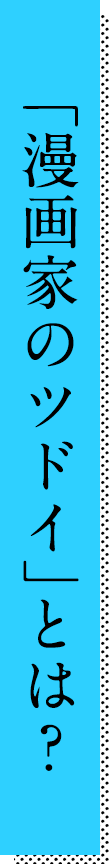 「漫画家のツドイ」とは？